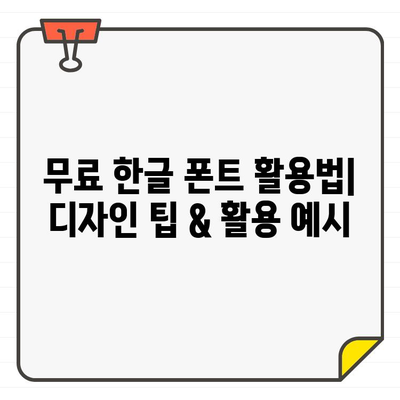 무료 한글 폰트 활용법| 디자인 팁 & 활용 예시